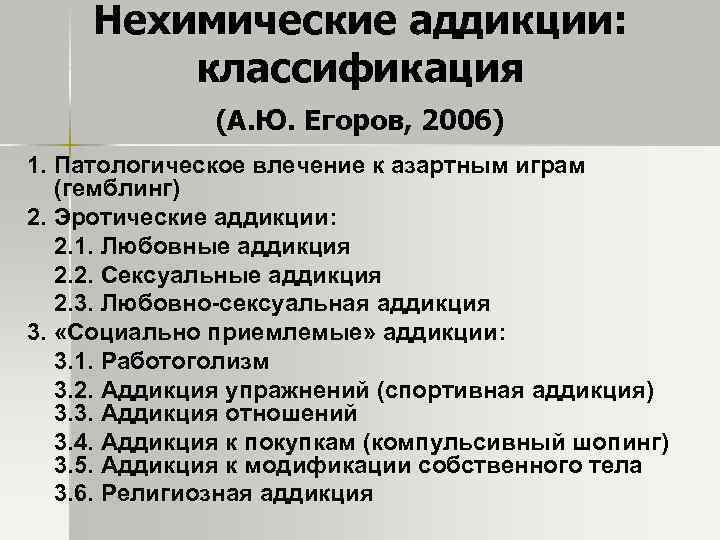 Нехимические аддикции: классификация

(А.Ю. Егоров, 2006)

1. Патологическое влечение к азартным играм (гемблинг)
2. Эротические аддикции:
2.1. Любовные аддикция
2.2. Сексуальные аддикция
2.3. Любовно-сексуальная аддикция
3. «Социально приемлемые» аддикции:
3.1. Работоголизм
3.2. Аддикция упражнений (спортивная аддикция)
3.3. Аддикция отношений
3.4. Аддикция к покупкам (компульсивный шопинг)
3.5. Аддикция к модификации собственного тела
3.6. Религиозная аддикция